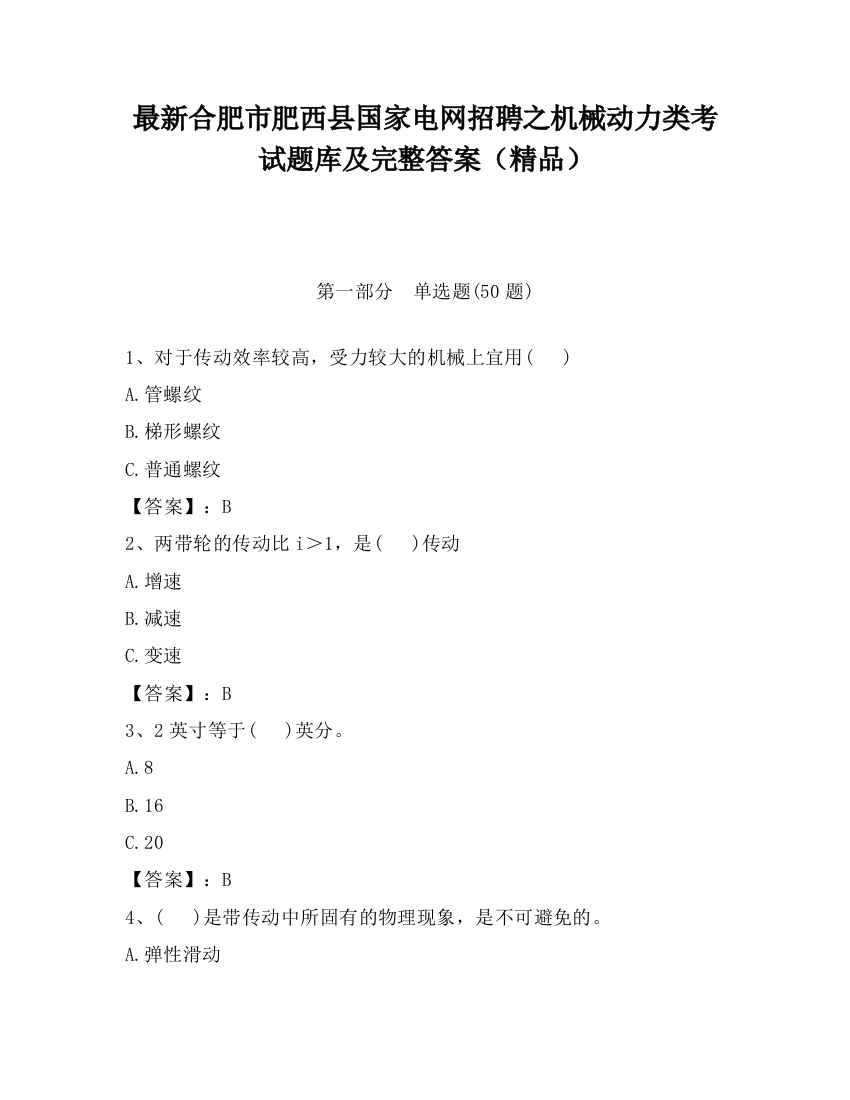 最新合肥市肥西县国家电网招聘之机械动力类考试题库及完整答案（精品）

第一部分　单选题(50 题)

1、对于传动效率较高，受力较大的机械上宜用(　　)

A.管螺纹

B.梯形螺纹

C.普通螺纹

【答案】：B

2、两带轮的传动比 i＞1，是(　　)传动

A.增速

B.减速

C.变速

【答案】：B

3、2 英寸等于(　　)英分。

A.8

B.16

C.20

【答案】：B

4、(　　)是带传动中所固有的物理现象，是不可避免的。

A.弹性滑动